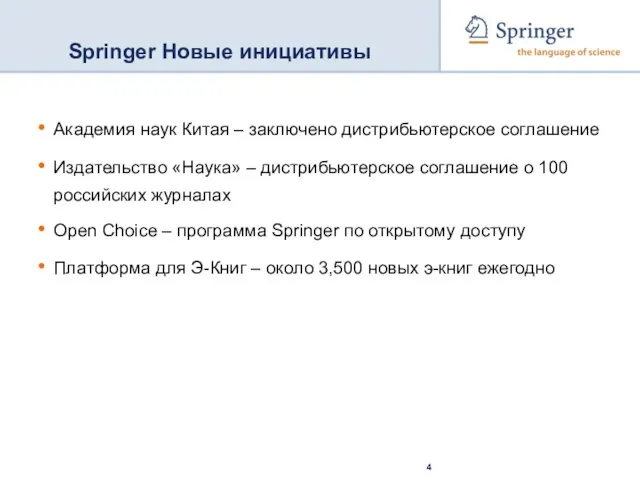 Springer Новые инициативы

Springer
the language of science

• Академия наук Китая – заключено дистрибьютерское соглашение

• Издательство «Наука» – дистрибьютерское соглашение о 100 российских журналах

• Open Choice – программа Springer по открытому доступу

• Платформа для Э-Книг – около 3,500 новых э-книг ежегодно

4